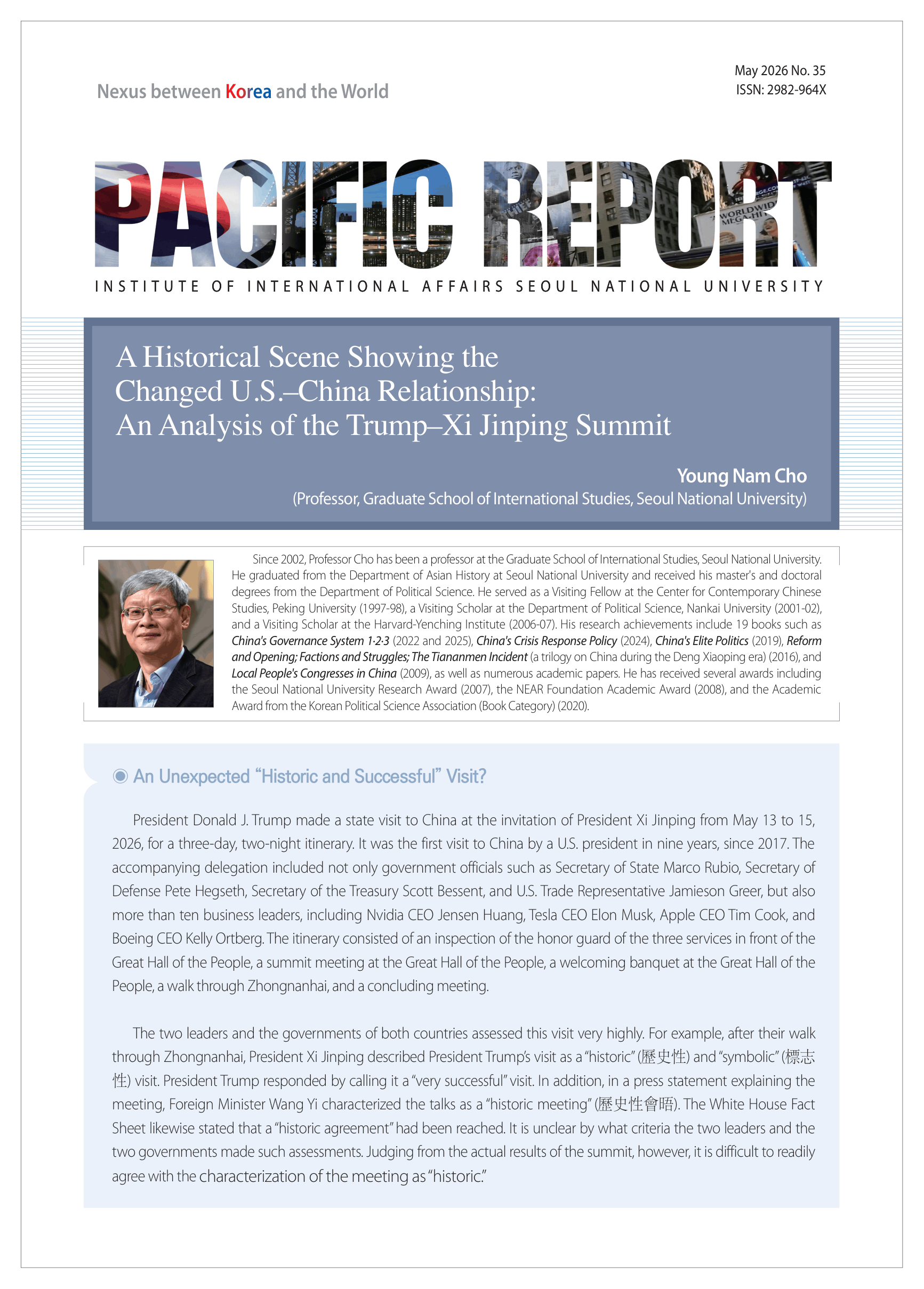 Nexus between Korea and the World

May 2026 No. 35
ISSN: 2982-964X

PACIFIC REPORT

INSTITUTE OF INTERNATIONAL AFFAIRS SEOUL NATIONAL UNIVERSITY

A Historical Scene Showing the Changed U.S.–China Relationship: An Analysis of the Trump–Xi Jinping Summit

Young Nam Cho
(Professor, Graduate School of International Studies, Seoul National University)

Since 2002, Professor Cho has been a professor at the Graduate School of International Studies, Seoul National University. He graduated from the Department of Asian History at Seoul National University and received his master's and doctoral degrees from the Department of Political Science. He served as a Visiting Fellow at the Center for Contemporary Chinese Studies, Peking University (1997-98), a Visiting Scholar at the Department of Political Science, Nankai University (2001-02), and a Visiting Scholar at the Harvard-Yenching Institute (2006-07). His research achievements include 19 books such as China's Governance System 1·2·3 (2022 and 2025), China's Crisis Response Policy (2024), China's Elite Politics (2019), Reform and Opening; Factions and Struggles; The Tiananmen Incident (a trilogy on China during the Deng Xiaoping era) (2016), and Local People's Congresses in China (2009), as well as numerous academic papers. He has received several awards including the Seoul National University Research Award (2007), the NEAR Foundation Academic Award (2008), and the Academic Award from the Korean Political Science Association (Book Category) (2020).

◉ An Unexpected "Historic and Successful" Visit?

President Donald J. Trump made a state visit to China at the invitation of President Xi Jinping from May 13 to 15, 2026, for a three-day, two-night itinerary. It was the first visit to China by a U.S. president in nine years, since 2017. The accompanying delegation included not only government officials such as Secretary of State Marco Rubio, Secretary of Defense Pete Hegseth, Secretary of the Treasury Scott Bessent, and U.S. Trade Representative Jamieson Greer, but also more than ten business leaders, including Nvidia CEO Jensen Huang, Tesla CEO Elon Musk, Apple CEO Tim Cook, and Boeing CEO Kelly Ortberg. The itinerary consisted of an inspection of the honor guard of the three services in front of the Great Hall of the People, a summit meeting at the Great Hall of the People, a welcoming banquet at the Great Hall of the People, a walk through Zhongnanhai, and a concluding meeting.

The two leaders and the governments of both countries assessed this visit very highly. For example, after their walk through Zhongnanhai, President Xi Jinping described President Trump's visit as a "historic" (歷史性) and "symbolic" (標志性) visit. President Trump responded by calling it a "very successful" visit. In addition, in a press statement explaining the meeting, Foreign Minister Wang Yi characterized the talks as a "historic meeting" (歷史性會晤). The White House Fact Sheet likewise stated that a "historic agreement" had been reached. It is unclear by what criteria the two leaders and the two governments made such assessments. Judging from the actual results of the summit, however, it is difficult to readily agree with the characterization of the meeting as "historic."